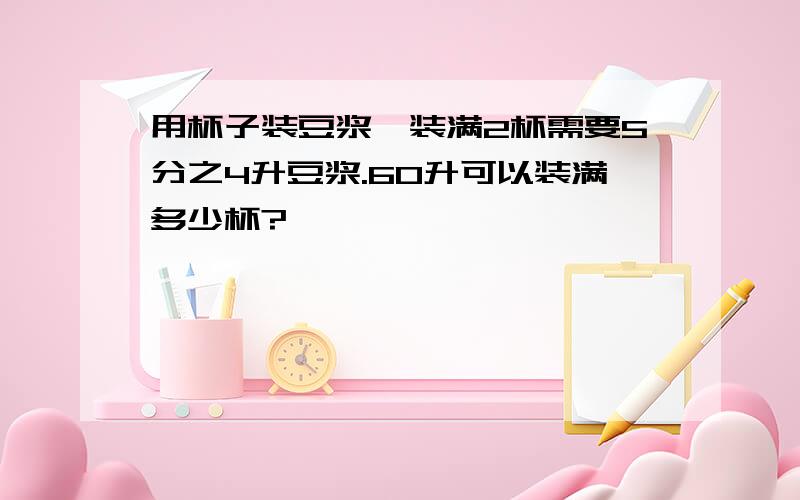 用杯子装豆浆，装满2杯需要5分之4升豆浆.60升可以装满多少杯?